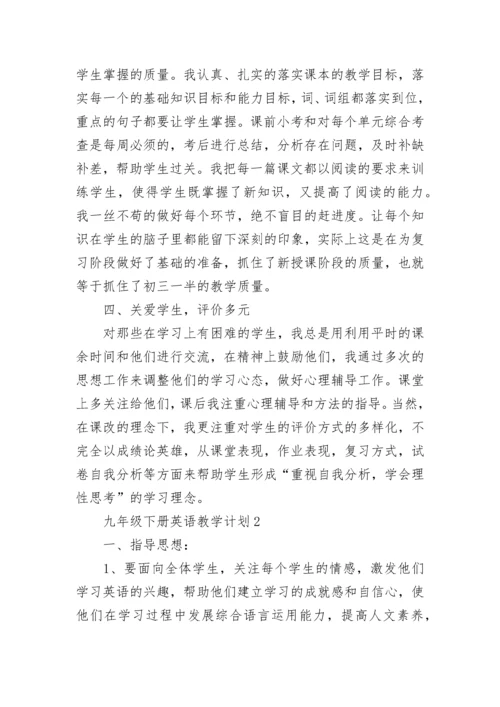 学生掌握的质量。我认真、扎实的落实课本的教学目标，落实每一个的基础知识目标和能力目标，词、词组都落实到位，重点的句子都要让学生掌握。课前小考和对每个单元综合考查是每周必须的，考后进行总结，分析存在问题，及时补缺补差，帮助学生过关。我把每一篇课文都以阅读的要求来训练学生，使得学生既掌握了新知识，又提高了阅读的能力。我一丝不苟的做好每个环节，绝不盲目的赶进度。让每个知识在学生的脑子里都能留下深刻的印象，实际上这是在为复习阶段做好了基础的准备，抓住了新授课阶段的质量，也就等于抓住了初三一半的教学质量。

四、关爱学生，评价多元

对那些在学习上有困难的学生，我总是用利用平时的课余时间和他们进行交流，在精神上鼓励他们，我通过多次的思想工作来调整他们的学习心态，做好心理辅导工作。课堂上多关注给他们，课后我注重心理辅导和方法的指导。当然，在课改的理念下，我更注重对学生的评价方式的多样化，不完全以成绩论英雄，从课堂表现，作业表现，复习方式，试卷自我分析等方面来帮助学生形成“重视自我分析，学会理性思考”的学习理念。

九年级下册英语教学计划2

一、指导思想：

1、要面向全体学生，关注每个学生的情感，激发他们学习英语的兴趣，帮助他们建立学习的成就感和自信心，使他们在学习过程中发展综合语言运用能力，提高人文素养，